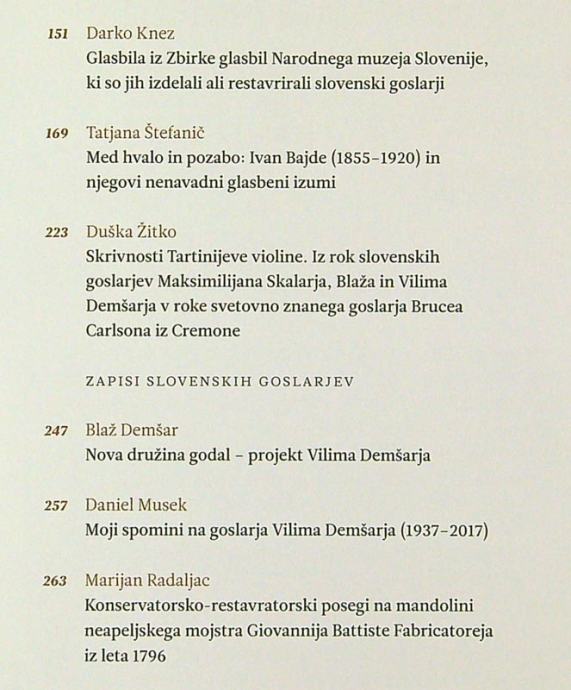 151 Darko Knez
Glasbila iz Zbirke glasbil Narodnega muzeja Slovenije, ki so jih izdelali ali restavrirali slovenski goslarji

169 Tatjana Štefanič
Med hvalo in pozabo: Ivan Bajde (1855–1920) in njegovi nenavadni glasbeni izumi

223 Duška Žitko
Skrivnosti Tartinijeve violine. Iz rok slovenskih goslarjev Maksimilijana Skalarja, Blaža in Vilima Demšarja v roke svetovno znanega goslarja Brucea Carlsona iz Cremone

ZAPISI SLOVENSKIH GOSLARJEV

247 Blaž Demšar
Nova družina godal – projekt Vilima Demšarja

257 Daniel Musek
Moji spomini na goslarja Vilima Demšarja (1937–2017)

263 Marijan Radaljac
Konservatorsko-restavratorski posegi na mandolini neapeljskega mojstra Giovannija Battiste Fabricatoreja iz leta 1796